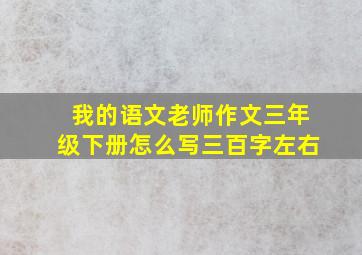 我的语文老师作文三年级下册怎么写三百字左右